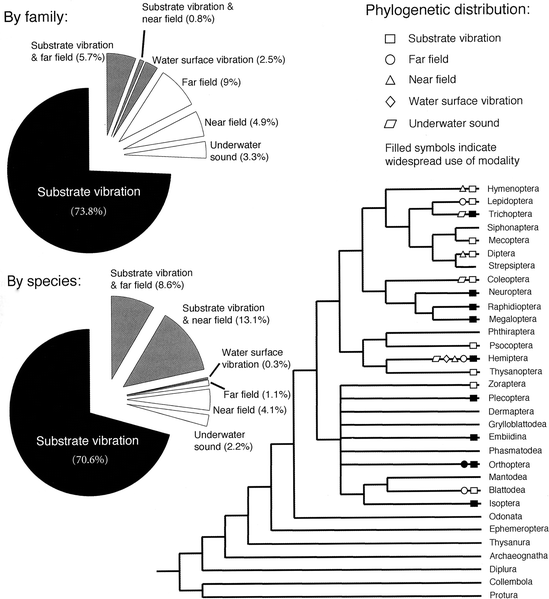 By family:

Substrate vibration & near field (0.8%)

Substrate vibration & far field (5.7%)

Water surface vibration (2.5%)

Far field (9%)

Near field (4.9%)

Underwater sound (3.3%)

Substrate vibration (73.8%)

By species:

Substrate vibration & far field (8.6%)

Substrate vibration & near field (13.1%)

Water surface vibration (0.3%)

Far field (1.1%)

Near field (4.1%)

Underwater sound (2.2%)

Substrate vibration (70.6%)

Phylogenetic distribution:

Substrate vibration

Far field

Near field

Water surface vibration

Underwater sound

Filled symbols indicate widespread use of modality

Hymenoptera
Lepidoptera
Trichoptera
Siphonaptera
Mecoptera
Diptera
Strepsiptera
Coleoptera
Neuroptera
Raphidioptera
Megaloptera
Phthiraptera
Psocoptera
Hemiptera
Thysanoptera
Zoraptera
Plecoptera
Dermaptera
Grylloblattodea
Embiidina
Phasmatodea
Orthoptera
Mantodea
Blattodea
Isoptera
Odonata
Ephemeroptera
Thysanura
Archaeognatha
Diplura
Collembola
Protura